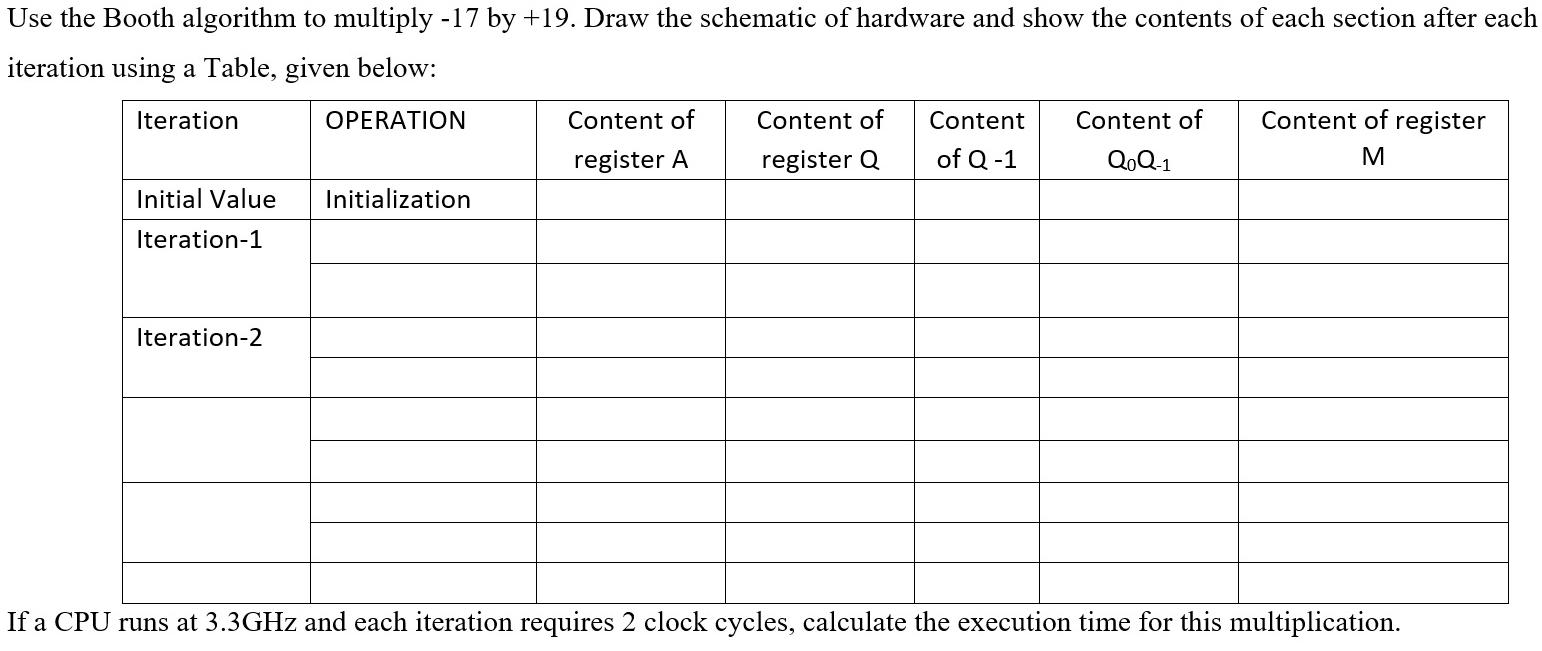 Use the Booth algorithm to multiply -17 by +19. Draw the schematic of hardware and show the contents of each section after each iteration using a Table, given below:

| Iteration | OPERATION | Content of register A | Content of register Q | Content of Q -1 | Content of $Q_0Q_{-1}$ | Content of register M |
|---|---|---|---|---|---|---|
| Initial Value | Initialization | | | | | |
| Iteration-1 | | | | | | |
| | | | | | | |
| Iteration-2 | | | | | | |
| | | | | | | |
| | | | | | | |
| | | | | | | |
| | | | | | | |
| | | | | | | |
| | | | | | | |

If a CPU runs at 3.3GHz and each iteration requires 2 clock cycles, calculate the execution time for this multiplication.